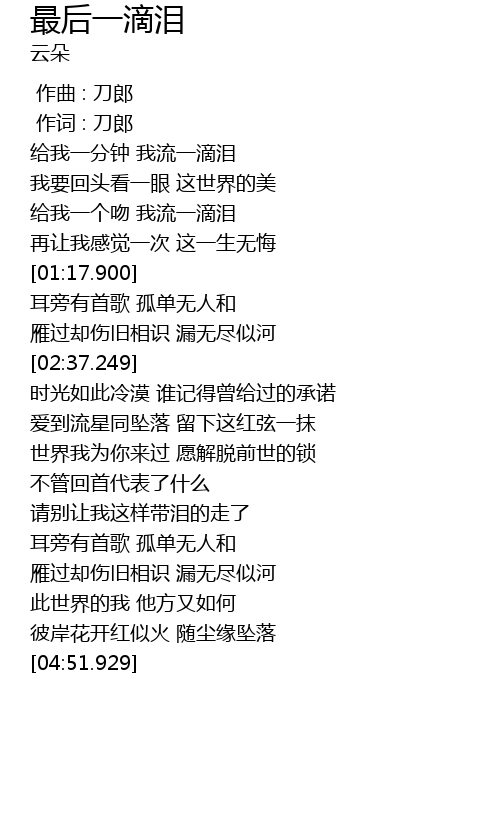 最后一滴泪
云朵

作曲 : 刀郎
作词 : 刀郎
给我一分钟 我流一滴泪
我要回头看一眼 这世界的美
给我一个吻 我流一滴泪
再让我感觉一次 这一生无悔
[01:17.900]
耳旁有首歌 孤单无人和
雁过却伤旧相识 漏无尽似河
[02:37.249]
时光如此冷漠 谁记得曾给过的承诺
爱到流星同坠落 留下这红弦一抹
世界我为你来过 愿解脱前世的锁
不管回首代表了什么
请别让我这样带泪的走了
耳旁有首歌 孤单无人和
雁过却伤旧相识 漏无尽似河
此世界的我 他方又如何
彼岸花开红似火 随尘缘坠落
[04:51.929]